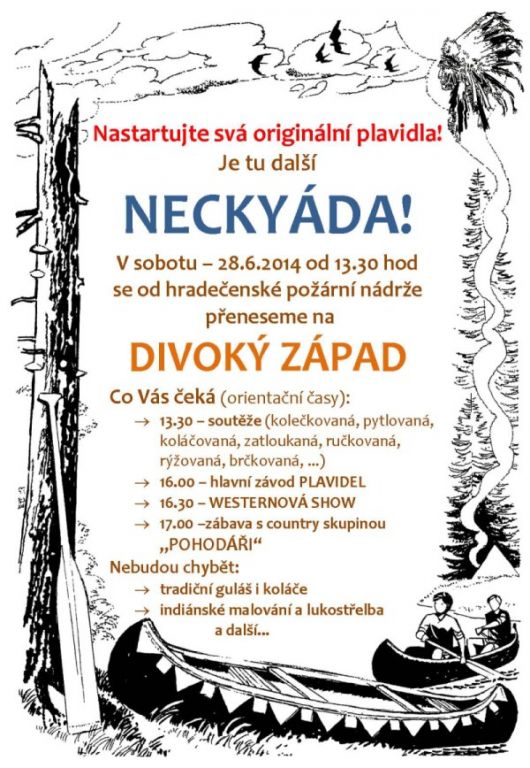 Nastartujte svá originální plavidla!
Je tu další

NECKYÁDA!

V sobotu – 28.6.2014 od 13.30 hod se od hradečenské požární nádrže přeneseme na

DIVOKÝ ZÁPAD

Co Vás čeká (orientační časy):
→ 13.30 – soutěže (kolečkovaná, pytlovaná, koláčovaná, zatloukaná, ručkovaná, rýžovaná, brčkovaná, ...)
→ 16.00 – hlavní závod PLAVIDEL
→ 16.30 – WESTERNOVÁ SHOW
→ 17.00 –zábava s country skupinou „POHODÁŘI“

Nebudou chybět:
→ tradiční guláš i koláče
→ indiánské malování a lukostřelba a další...